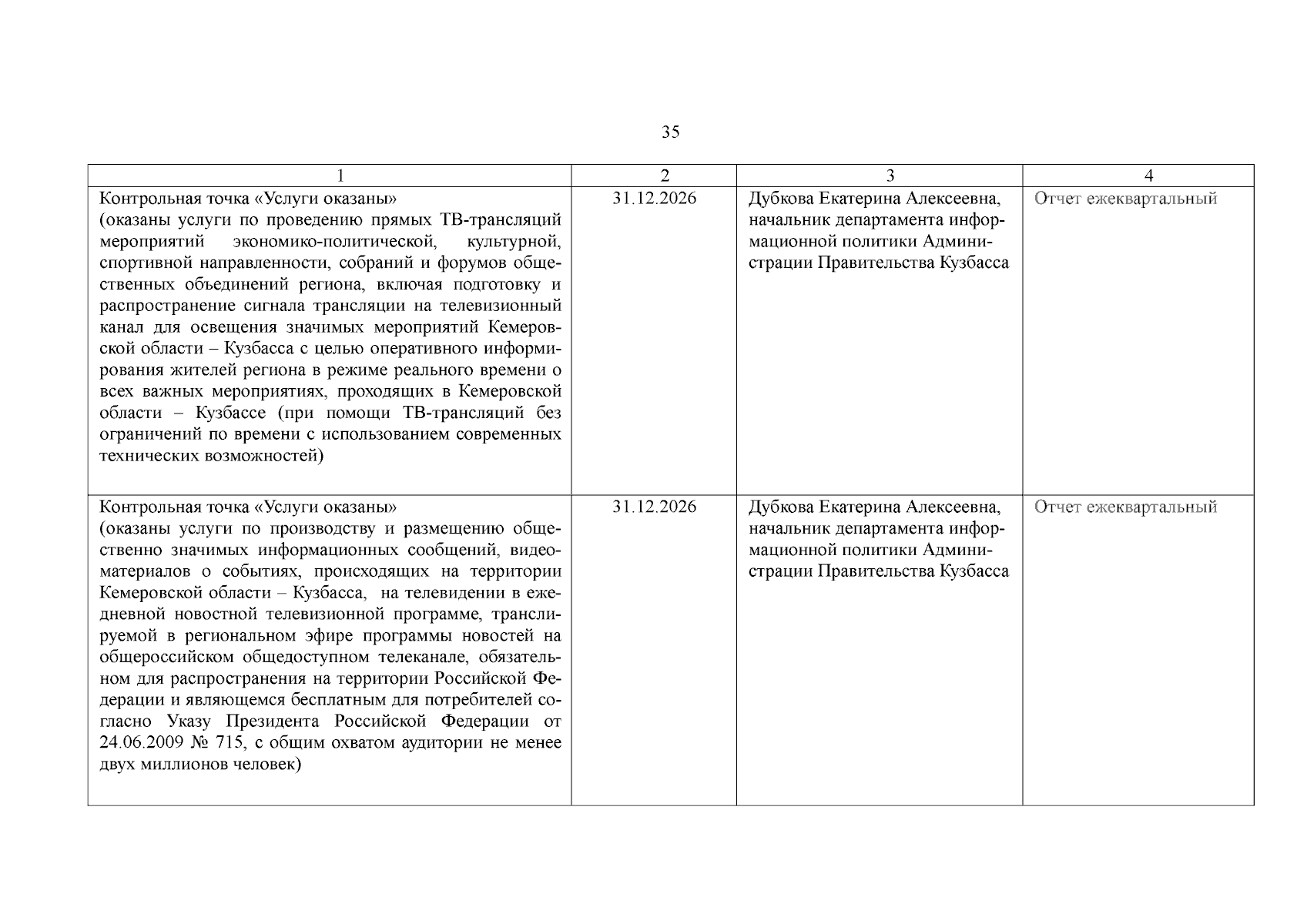 35

| 1 | 2 | 3 | 4 |
|---|---|---|---|
| Контрольная точка «Услуги оказаны» (оказаны услуги по проведению прямых ТВ-трансляций мероприятий экономико-политической, культурной, спортивной направленности, собраний и форумов общественных объединений региона, включая подготовку и распространение сигнала трансляции на телевизионный канал для освещения значимых мероприятий Кемеровской области – Кузбасса с целью оперативного информирования жителей региона в режиме реального времени о всех важных мероприятиях, проходящих в Кемеровской области – Кузбассе (при помощи ТВ-трансляций без ограничений по времени с использованием современных технических возможностей) | 31.12.2026 | Дубкова Екатерина Алексеевна, начальник департамента информационной политики Администрации Правительства Кузбасса | Отчет ежеквартальный |
| Контрольная точка «Услуги оказаны» (оказаны услуги по производству и размещению общественно значимых информационных сообщений, видеоматериалов о событиях, происходящих на территории Кемеровской области – Кузбасса, на телевидении в ежедневной новостной телевизионной программе, транслируемой в региональном эфире программы новостей на общероссийском общедоступном телеканале, обязательном для распространения на территории Российской Федерации и являющемся бесплатным для потребителей согласно Указу Президента Российской Федерации от 24.06.2009 № 715, с общим охватом аудитории не менее двух миллионов человек) | 31.12.2026 | Дубкова Екатерина Алексеевна, начальник департамента информационной политики Администрации Правительства Кузбасса | Отчет ежеквартальный |